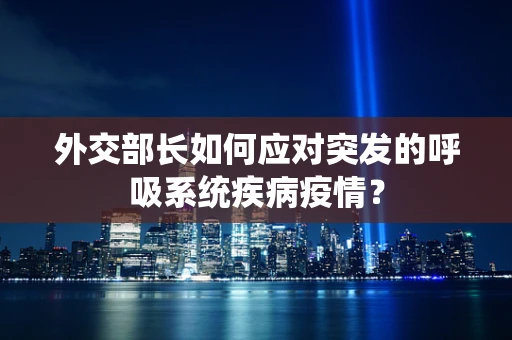 外交部长如何应对突发的呼吸系统疾病疫情？